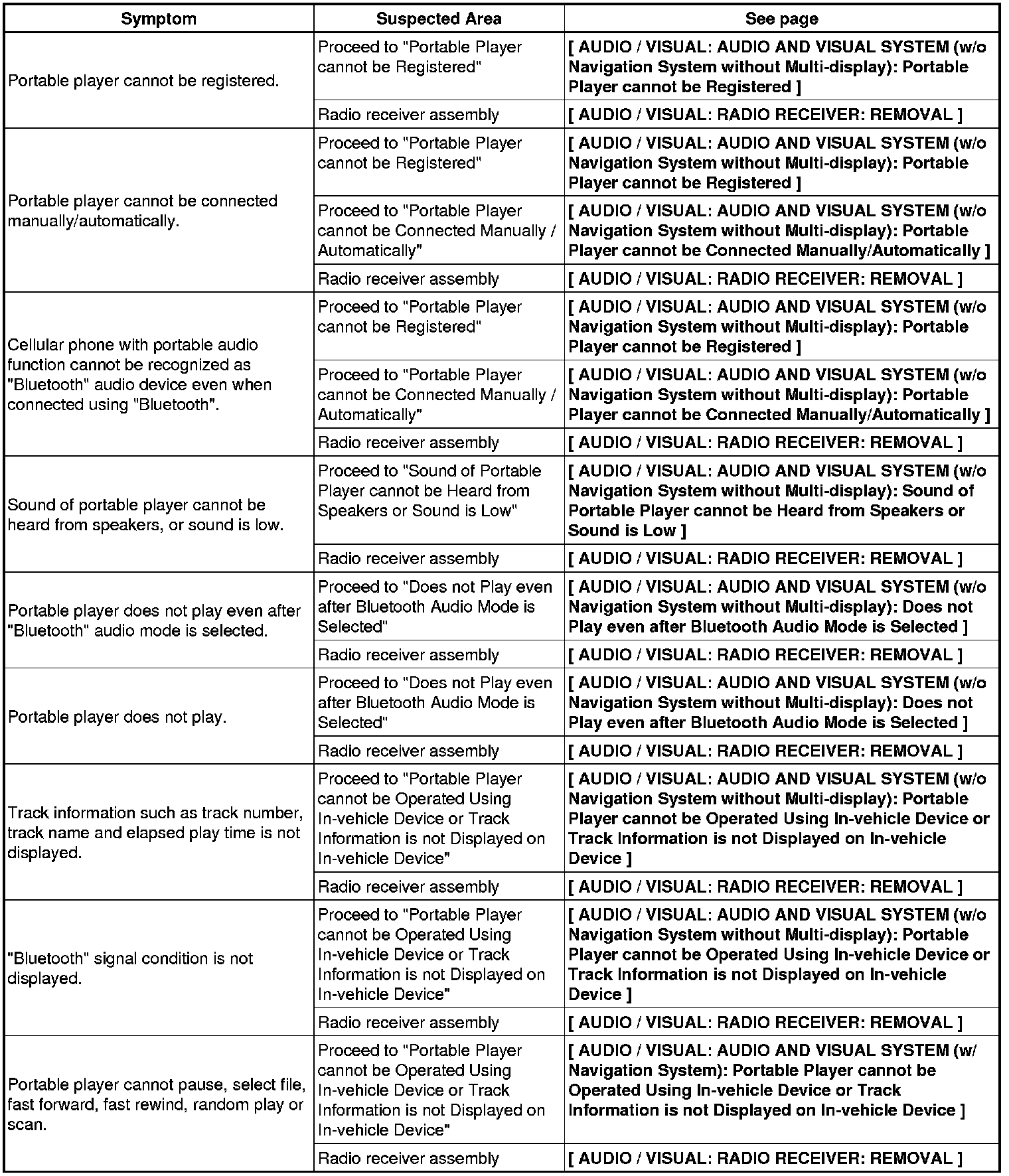 | Symptom | Suspected Area | See page |
|---|---|---|
| Portable player cannot be registered. | Proceed to "Portable Player cannot be Registered" | [ AUDIO / VISUAL: AUDIO AND VISUAL SYSTEM (w/o Navigation System without Multi-display): Portable Player cannot be Registered ] |
| | Radio receiver assembly | [ AUDIO / VISUAL: RADIO RECEIVER: REMOVAL ] |
| Portable player cannot be connected manually/automatically. | Proceed to "Portable Player cannot be Registered" | [ AUDIO / VISUAL: AUDIO AND VISUAL SYSTEM (w/o Navigation System without Multi-display): Portable Player cannot be Registered ] |
| | Proceed to "Portable Player cannot be Connected Manually / Automatically" | [ AUDIO / VISUAL: AUDIO AND VISUAL SYSTEM (w/o Navigation System without Multi-display): Portable Player cannot be Connected Manually/Automatically ] |
| | Radio receiver assembly | [ AUDIO / VISUAL: RADIO RECEIVER: REMOVAL ] |
| Cellular phone with portable audio function cannot be recognized as "Bluetooth" audio device even when connected using "Bluetooth". | Proceed to "Portable Player cannot be Registered" | [ AUDIO / VISUAL: AUDIO AND VISUAL SYSTEM (w/o Navigation System without Multi-display): Portable Player cannot be Registered ] |
| | Proceed to "Portable Player cannot be Connected Manually / Automatically" | [ AUDIO / VISUAL: AUDIO AND VISUAL SYSTEM (w/o Navigation System without Multi-display): Portable Player cannot be Connected Manually/Automatically ] |
| | Radio receiver assembly | [ AUDIO / VISUAL: RADIO RECEIVER: REMOVAL ] |
| Sound of portable player cannot be heard from speakers, or sound is low. | Proceed to "Sound of Portable Player cannot be Heard from Speakers or Sound is Low" | [ AUDIO / VISUAL: AUDIO AND VISUAL SYSTEM (w/o Navigation System without Multi-display): Sound of Portable Player cannot be Heard from Speakers or Sound is Low ] |
| | Radio receiver assembly | [ AUDIO / VISUAL: RADIO RECEIVER: REMOVAL ] |
| Portable player does not play even after "Bluetooth" audio mode is selected. | Proceed to "Does not Play even after Bluetooth Audio Mode is Selected" | [ AUDIO / VISUAL: AUDIO AND VISUAL SYSTEM (w/o Navigation System without Multi-display): Does not Play even after Bluetooth Audio Mode is Selected ] |
| | Radio receiver assembly | [ AUDIO / VISUAL: RADIO RECEIVER: REMOVAL ] |
| Portable player does not play. | Proceed to "Does not Play even after Bluetooth Audio Mode is Selected" | [ AUDIO / VISUAL: AUDIO AND VISUAL SYSTEM (w/o Navigation System without Multi-display): Does not Play even after Bluetooth Audio Mode is Selected ] |
| | Radio receiver assembly | [ AUDIO / VISUAL: RADIO RECEIVER: REMOVAL ] |
| Track information such as track number, track name and elapsed play time is not displayed. | Proceed to "Portable Player cannot be Operated Using In-vehicle Device or Track Information is not Displayed on In-vehicle Device" | [ AUDIO / VISUAL: AUDIO AND VISUAL SYSTEM (w/o Navigation System without Multi-display): Portable Player cannot be Operated Using In-vehicle Device or Track Information is not Displayed on In-vehicle Device ] |
| | Radio receiver assembly | [ AUDIO / VISUAL: RADIO RECEIVER: REMOVAL ] |
| "Bluetooth" signal condition is not displayed. | Proceed to "Portable Player cannot be Operated Using In-vehicle Device or Track Information is not Displayed on In-vehicle Device" | [ AUDIO / VISUAL: AUDIO AND VISUAL SYSTEM (w/o Navigation System without Multi-display): Portable Player cannot be Operated Using In-vehicle Device or Track Information is not Displayed on In-vehicle Device ] |
| | Radio receiver assembly | [ AUDIO / VISUAL: RADIO RECEIVER: REMOVAL ] |
| Portable player cannot pause, select file, fast forward, fast rewind, random play or scan. | Proceed to "Portable Player cannot be Operated Using In-vehicle Device or Track Information is not Displayed on In-vehicle Device" | [ AUDIO / VISUAL: AUDIO AND VISUAL SYSTEM (w/ Navigation System): Portable Player cannot be Operated Using In-vehicle Device or Track Information is not Displayed on In-vehicle Device ] |
| | Radio receiver assembly | [ AUDIO / VISUAL: RADIO RECEIVER: REMOVAL ] |